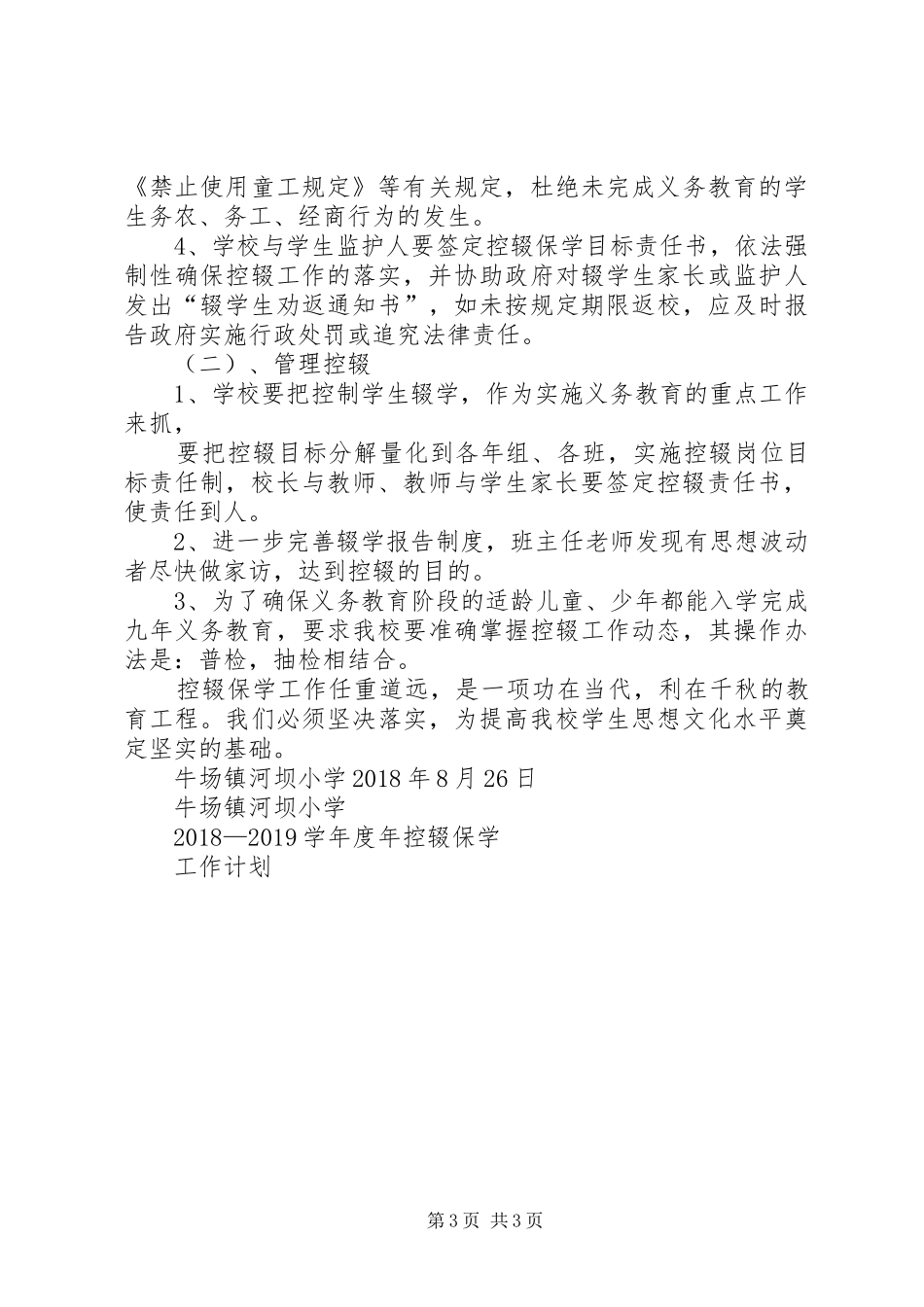 《禁止使用童工规定》等有关规定，杜绝未完成义务教育的学生务农、务工、经商行为的发生。

4、学校与学生监护人要签定控辍保学目标责任书，依法强制性确保控辍工作的落实，并协助政府对辍学生家长或监护人发出“辍学生劝返通知书”，如未按规定期限返校，应及时报告政府实施行政处罚或追究法律责任。

（二）、管理控辍

1、学校要把控制学生辍学，作为实施义务教育的重点工作来抓，

要把控辍目标分解量化到各年组、各班，实施控辍岗位目标责任制，校长与教师、教师与学生家长要签定控辍责任书，使责任到人。

2、进一步完善辍学报告制度，班主任老师发现有思想波动者尽快做家访，达到控辍的目的。

3、为了确保义务教育阶段的适龄儿童、少年都能入学完成九年义务教育，要求我校要准确掌握控辍工作动态，其操作办法是：普检，抽检相结合。

控辍保学工作任重道远，是一项功在当代，利在千秋的教育工程。我们必须坚决落实，为提高我校学生思想文化水平奠定坚实的基础。

牛场镇河坝小学 2018 年 8 月 26 日

牛场镇河坝小学

2018—2019 学年度年控辍保学

工作计划

第 3 页 共 3 页